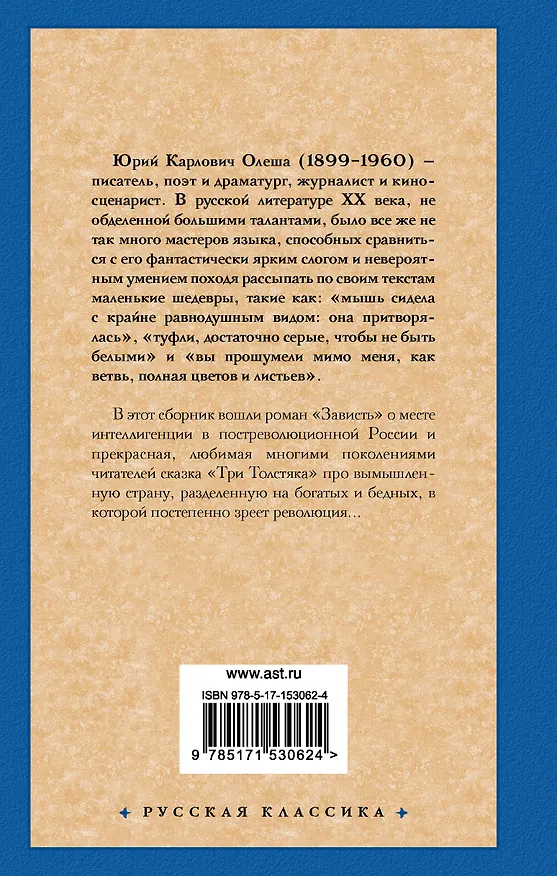 Юрий Карлович Олеша (1899–1960) – писатель, поэт и драматург, журналист и киносценарист. В русской литературе XX века, не обделенной большими талантами, было все же не так много мастеров языка, способных сравниться с его фантастически ярким слогом и невероятным умением походя рассыпать по своим текстам маленькие шедевры, такие как: «мышь сидела с крайне равнодушным видом: она притворялась», «туфли, достаточно серые, чтобы не быть белыми» и «вы прошумели мимо меня, как ветвь, полная цветов и листьев».

В этот сборник вошли роман «Зависть» о месте интеллигенции в постреволюционной России и прекрасная, любимая многими поколениями читателей сказка «Три Толстяка» про вымышленную страну, разделенную на богатых и бедных, в которой постепенно зреет революция...

www.ast.ru

ISBN 978-5-17-153062-4

9 785171 530624 >

РУССКАЯ КЛАССИКА